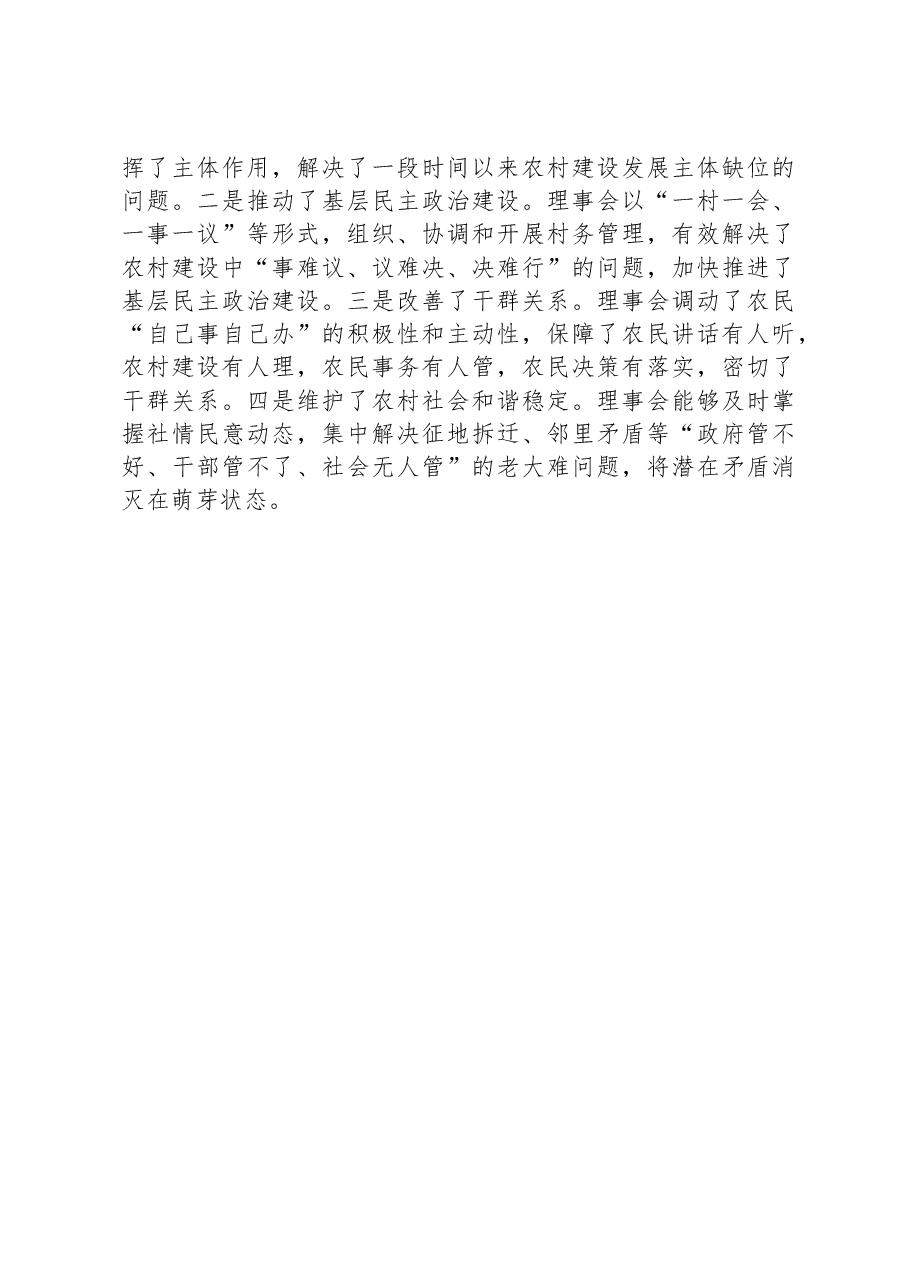 挥了主体作用，解决了一段时间以来农村建设发展主体缺位的问题。二是推动了基层民主政治建设。理事会以“一村一会、一事一议”等形式，组织、协调和开展村务管理，有效解决了农村建设中“事难议、议难决、决难行”的问题，加快推进了基层民主政治建设。三是改善了干群关系。理事会调动了农民“自己事自己办”的积极性和主动性，保障了农民讲话有人听，农村建设有人理，农民事务有人管，农民决策有落实，密切了干群关系。四是维护了农村社会和谐稳定。理事会能够及时掌握社情民意动态，集中解决征地拆迁、邻里矛盾等“政府管不好、干部管不了、社会无人管”的老大难问题，将潜在矛盾消灭在萌芽状态。